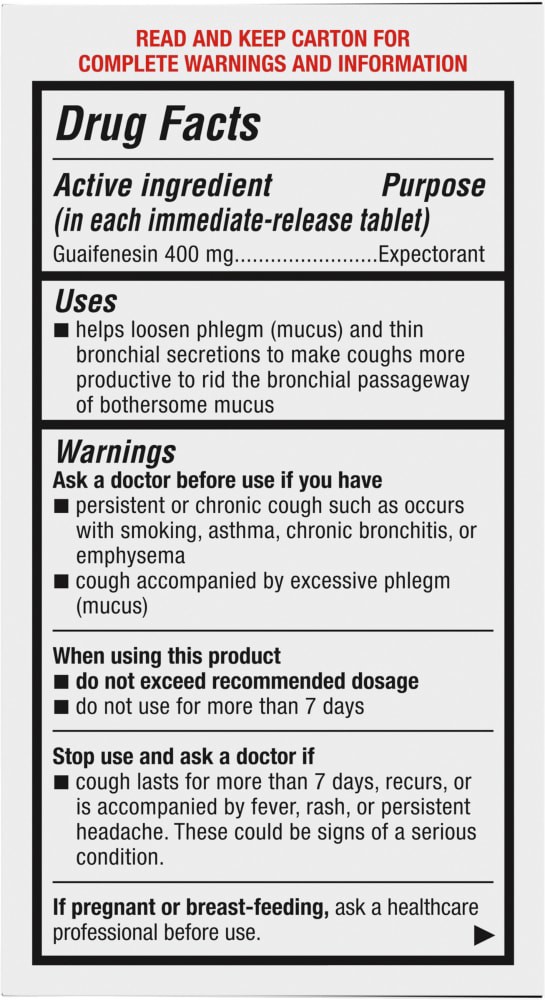 READ AND KEEP CARTON FOR COMPLETE WARNINGS AND INFORMATION

Drug Facts

Active ingredient (in each immediate-release tablet) Purpose
Guaifenesin 400 mg........................Expectorant

Uses
■ helps loosen phlegm (mucus) and thin bronchial secretions to make coughs more productive to rid the bronchial passageway of bothersome mucus

Warnings
Ask a doctor before use if you have
■ persistent or chronic cough such as occurs with smoking, asthma, chronic bronchitis, or emphysema
■ cough accompanied by excessive phlegm (mucus)

When using this product
■ do not exceed recommended dosage
■ do not use for more than 7 days

Stop use and ask a doctor if
■ cough lasts for more than 7 days, recurs, or is accompanied by fever, rash, or persistent headache. These could be signs of a serious condition.

If pregnant or breast-feeding, ask a healthcare professional before use. ▶